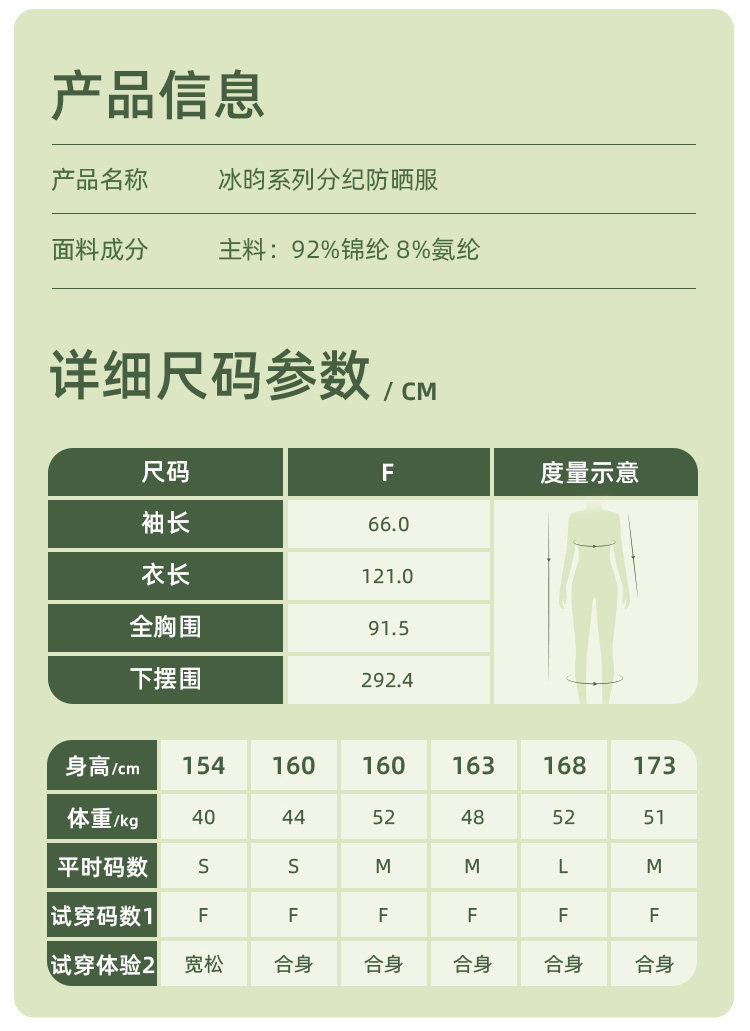 产品信息

产品名称　冰昀系列分纪防晒服

面料成分　主料：92%锦纶 8%氨纶

详细尺码参数 / CM

| 尺码 | F | 度量示意 |
|---|---|---|
| 袖长 | 66.0 | |
| 衣长 | 121.0 | |
| 全胸围 | 91.5 | |
| 下摆围 | 292.4 | |

| 身高/cm | 154 | 160 | 160 | 163 | 168 | 173 |
|---|---|---|---|---|---|---|
| 体重/kg | 40 | 44 | 52 | 48 | 52 | 51 |
| 平时码数 | S | S | M | M | L | M |
| 试穿码数1 | F | F | F | F | F | F |
| 试穿体验2 | 宽松 | 合身 | 合身 | 合身 | 合身 | 合身 |